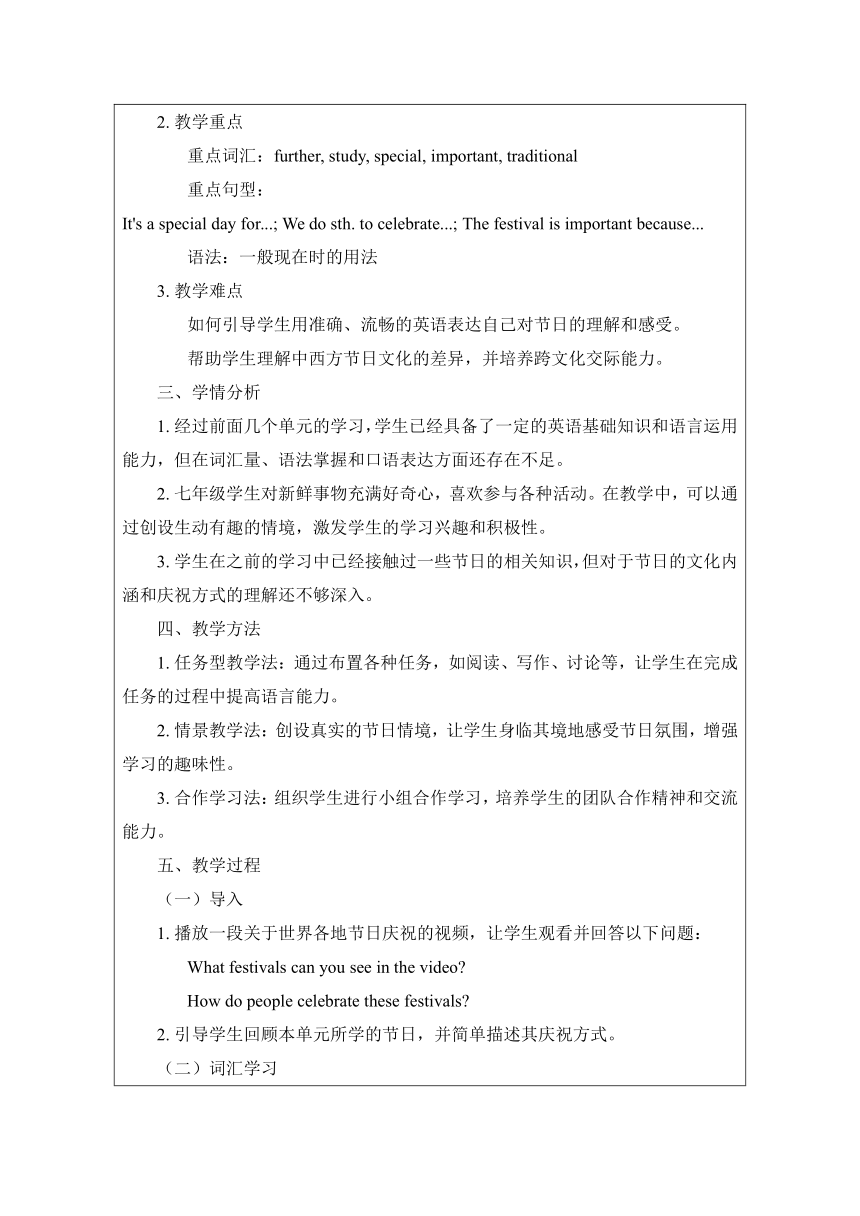 2. 教学重点

重点词汇：further, study, special, important, traditional

重点句型：

It's a special day for...; We do sth. to celebrate...; The festival is important because...

语法：一般现在时的用法

3. 教学难点

如何引导学生用准确、流畅的英语表达自己对节日的理解和感受。

帮助学生理解中西方节日文化的差异，并培养跨文化交际能力。

三、学情分析

1. 经过前面几个单元的学习，学生已经具备了一定的英语基础知识和语言运用能力，但在词汇量、语法掌握和口语表达方面还存在不足。

2. 七年级学生对新鲜事物充满好奇心，喜欢参与各种活动。在教学中，可以通过创设生动有趣的情境，激发学生的学习兴趣和积极性。

3. 学生在之前的学习中已经接触过一些节日的相关知识，但对于节日的文化内涵和庆祝方式的理解还不够深入。

四、教学方法

1. 任务型教学法：通过布置各种任务，如阅读、写作、讨论等，让学生在完成任务的过程中提高语言能力。

2. 情景教学法：创设真实的节日情境，让学生身临其境地感受节日氛围，增强学习的趣味性。

3. 合作学习法：组织学生进行小组合作学习，培养学生的团队合作精神和交流能力。

五、教学过程

（一）导入

1. 播放一段关于世界各地节日庆祝的视频，让学生观看并回答以下问题：

What festivals can you see in the video?

How do people celebrate these festivals?

2. 引导学生回顾本单元所学的节日，并简单描述其庆祝方式。

（二）词汇学习